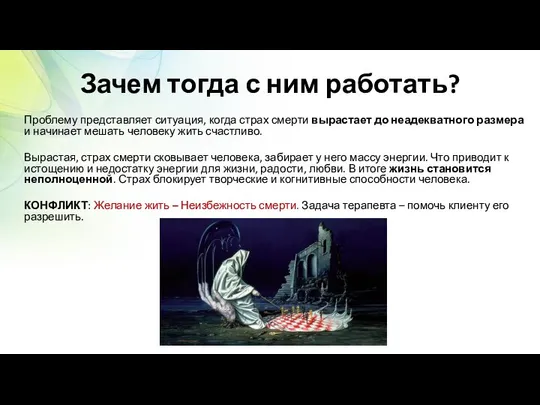 Зачем тогда с ним работать?

Проблему представляет ситуация, когда страх смерти вырастает до неадекватного размера и начинает мешать человеку жить счастливо.

Вырастая, страх смерти сковывает человека, забирает у него массу энергии. Что приводит к истощению и недостатку энергии для жизни, радости, любви. В итоге жизнь становится неполноценной. Страх блокирует творческие и когнитивные способности человека.

КОНФЛИКТ: Желание жить – Неизбежность смерти. Задача терапевта – помочь клиенту его разрешить.